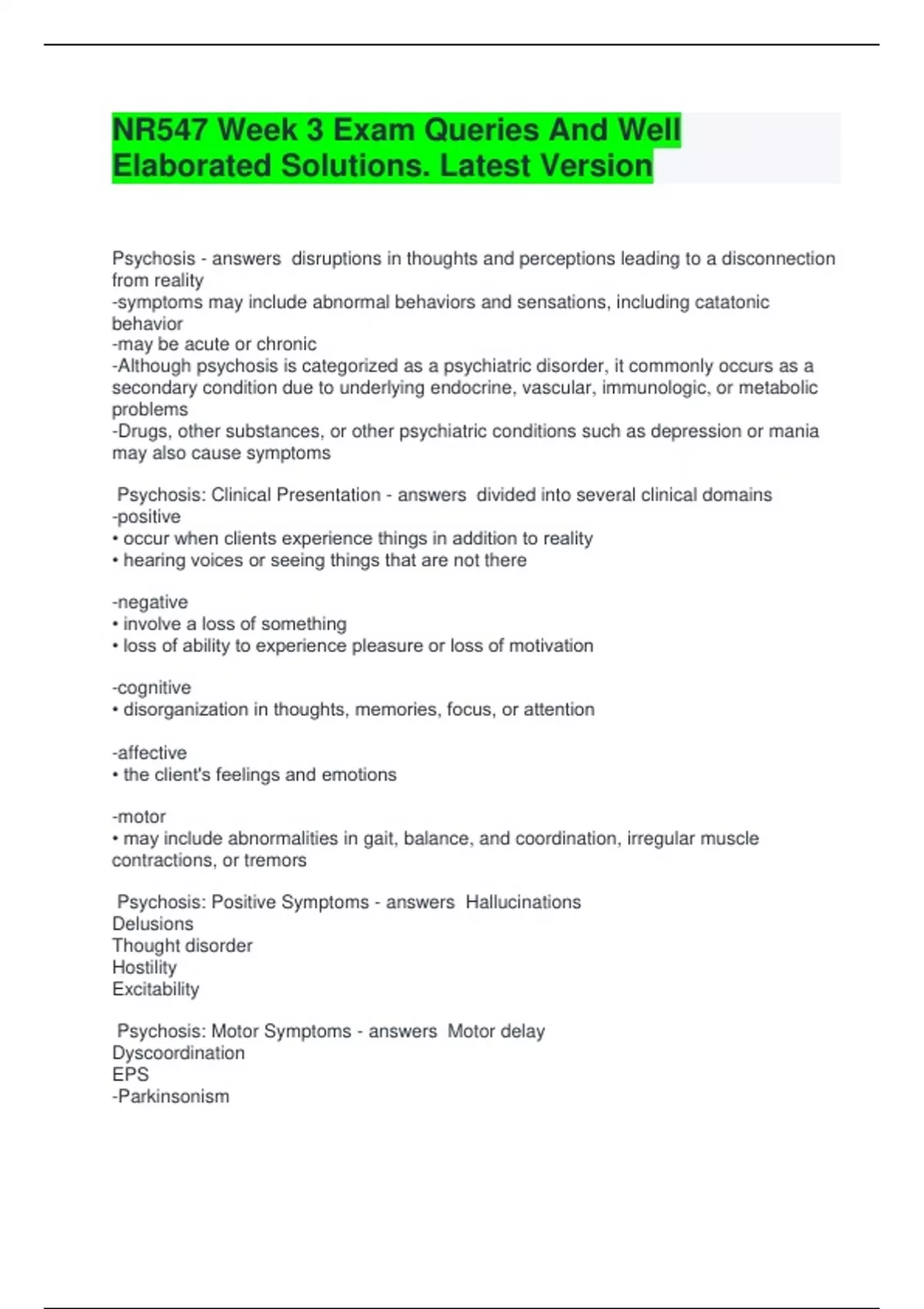 NR547 Week 3 Exam Queries And Well Elaborated Solutions. Latest Version

Psychosis - answers disruptions in thoughts and perceptions leading to a disconnection from reality
-symptoms may include abnormal behaviors and sensations, including catatonic behavior
-may be acute or chronic
-Although psychosis is categorized as a psychiatric disorder, it commonly occurs as a secondary condition due to underlying endocrine, vascular, immunologic, or metabolic problems
-Drugs, other substances, or other psychiatric conditions such as depression or mania may also cause symptoms

Psychosis: Clinical Presentation - answers divided into several clinical domains
-positive
• occur when clients experience things in addition to reality
• hearing voices or seeing things that are not there

-negative
• involve a loss of something
• loss of ability to experience pleasure or loss of motivation

-cognitive
• disorganization in thoughts, memories, focus, or attention

-affective
• the client's feelings and emotions

-motor
• may include abnormalities in gait, balance, and coordination, irregular muscle contractions, or tremors

Psychosis: Positive Symptoms - answers Hallucinations
Delusions
Thought disorder
Hostility
Excitability

Psychosis: Motor Symptoms - answers Motor delay
Dyscoordination
EPS
-Parkinsonism